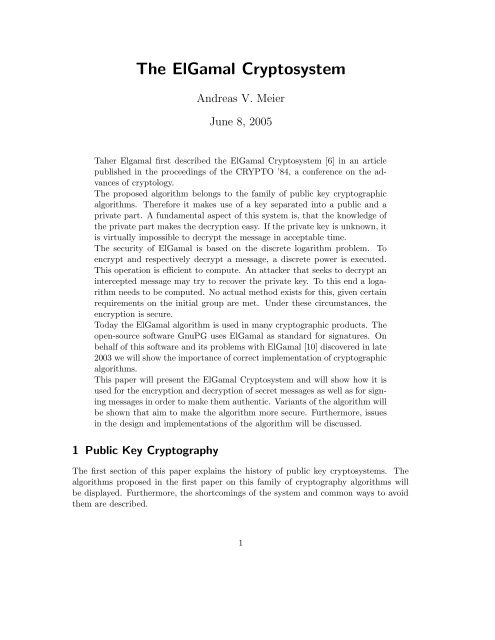 The ElGamal Cryptosystem

Andreas V. Meier

June 8, 2005

Taher Elgamal first described the ElGamal Cryptosystem [6] in an article published in the proceedings of the CRYPTO '84, a conference on the advances of cryptology.
The proposed algorithm belongs to the family of public key cryptographic algorithms. Therefore it makes use of a key separated into a public and a private part. A fundamental aspect of this system is, that the knowledge of the private part makes the decryption easy. If the private key is unknown, it is virtually impossible to decrypt the message in acceptable time.
The security of ElGamal is based on the discrete logarithm problem. To encrypt and respectively decrypt a message, a discrete power is executed. This operation is efficient to compute. An attacker that seeks to decrypt an intercepted message may try to recover the private key. To this end a logarithm needs to be computed. No actual method exists for this, given certain requirements on the initial group are met. Under these circumstances, the encryption is secure.
Today the ElGamal algorithm is used in many cryptographic products. The open-source software GnuPG uses ElGamal as standard for signatures. On behalf of this software and its problems with ElGamal [10] discovered in late 2003 we will show the importance of correct implementation of cryptographic algorithms.
This paper will present the ElGamal Cryptosystem and will show how it is used for the encryption and decryption of secret messages as well as for signing messages in order to make them authentic. Variants of the algorithm will be shown that aim to make the algorithm more secure. Furthermore, issues in the design and implementations of the algorithm will be discussed.

1 Public Key Cryptography

The first section of this paper explains the history of public key cryptosystems. The algorithms proposed in the first paper on this family of cryptography algorithms will be displayed. Furthermore, the shortcomings of the system and common ways to avoid them are described.

1